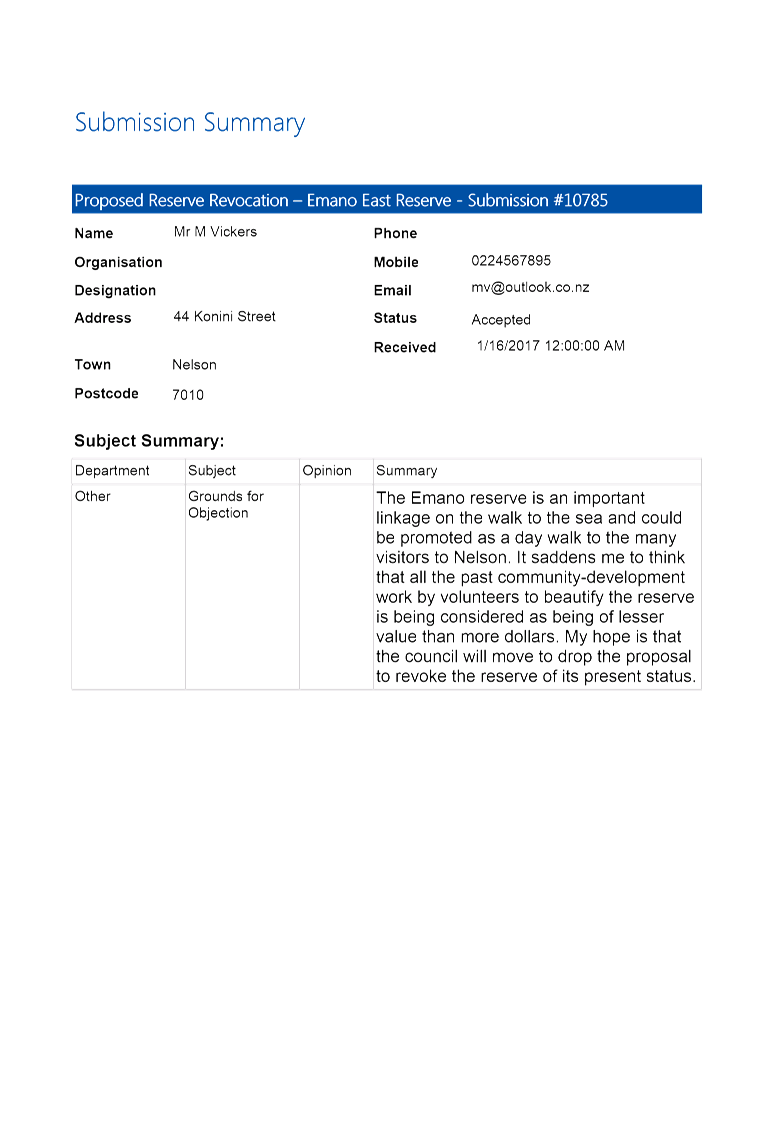 Submission Summary

Proposed Reserve Revocation – Emano East Reserve - Submission #10785

Name Mr M Vickers

Organisation

Designation

Address 44 Konini Street

Town Nelson

Postcode 7010

Phone

Mobile 0224567895

Email mv@outlook.co.nz

Status Accepted

Received 1/16/2017 12:00:00 AM

Subject Summary:

| Department | Subject | Opinion | Summary |
|---|---|---|---|
| Other | Grounds for Objection | | The Emano reserve is an important linkage on the walk to the sea and could be promoted as a day walk to the many visitors to Nelson. It saddens me to think that all the past community-development work by volunteers to beautify the reserve is being considered as being of lesser value than more dollars. My hope is that the council will move to drop the proposal to revoke the reserve of its present status. |